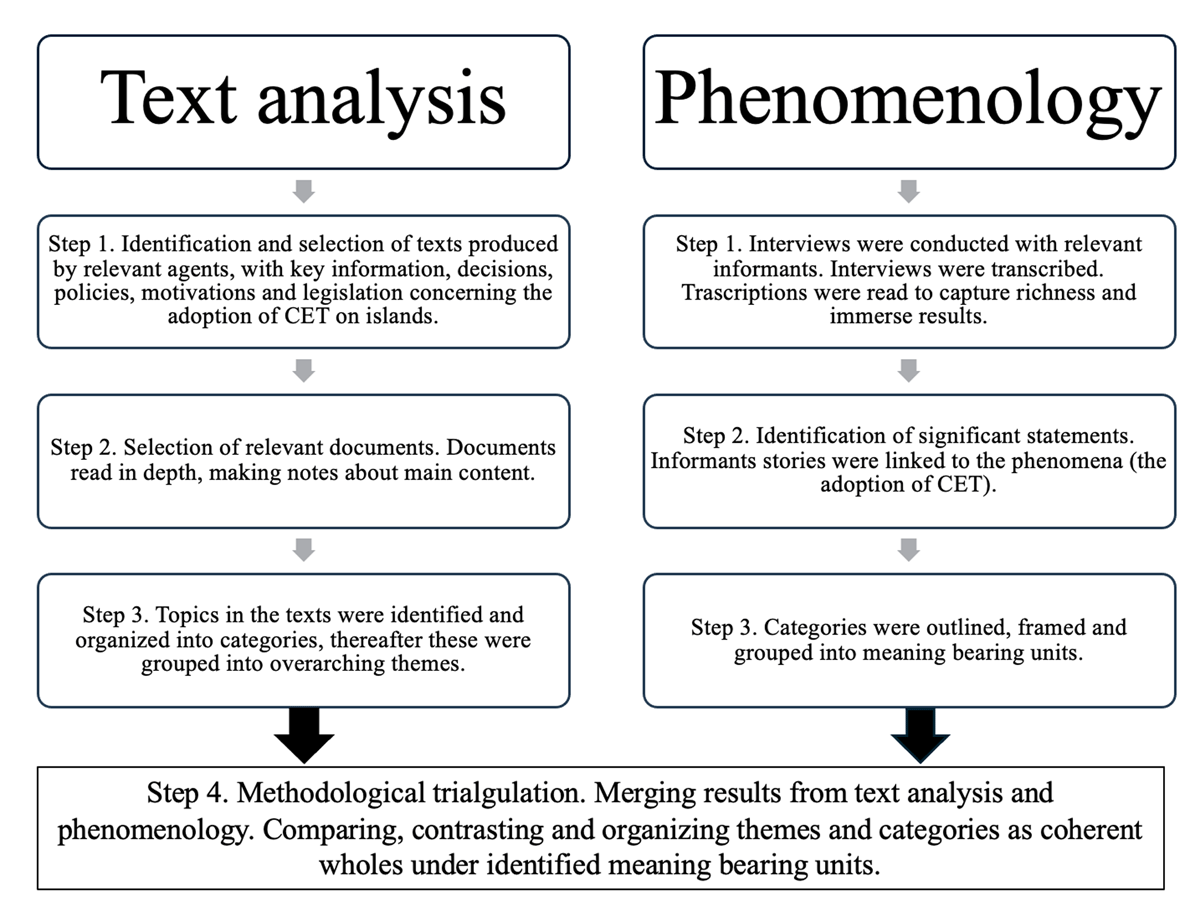 Text analysis

Step 1. Identification and selection of texts produced by relevant agents, with key information, decisions, policies, motivations and legislation concerning the adoption of CET on islands.

Step 2. Selection of relevant documents. Documents read in depth, making notes about main content.

Step 3. Topics in the texts were identified and organized into categories, thereafter these were grouped into overarching themes.

Phenomenology

Step 1. Interviews were conducted with relevant informants. Interviews were transcribed. Trascriptions were read to capture richness and immerse results.

Step 2. Identification of significant statements. Informants stories were linked to the phenomena (the adoption of CET).

Step 3. Categories were outlined, framed and grouped into meaning bearing units.

Step 4. Methodological trialgulation. Merging results from text analysis and phenomenology. Comparing, contrasting and organizing themes and categories as coherent wholes under identified meaning bearing units.